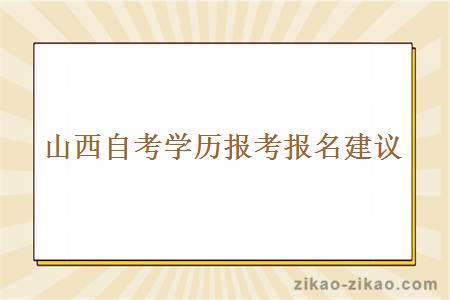 山西自考学历报考报名建议

zikao-zikao.com